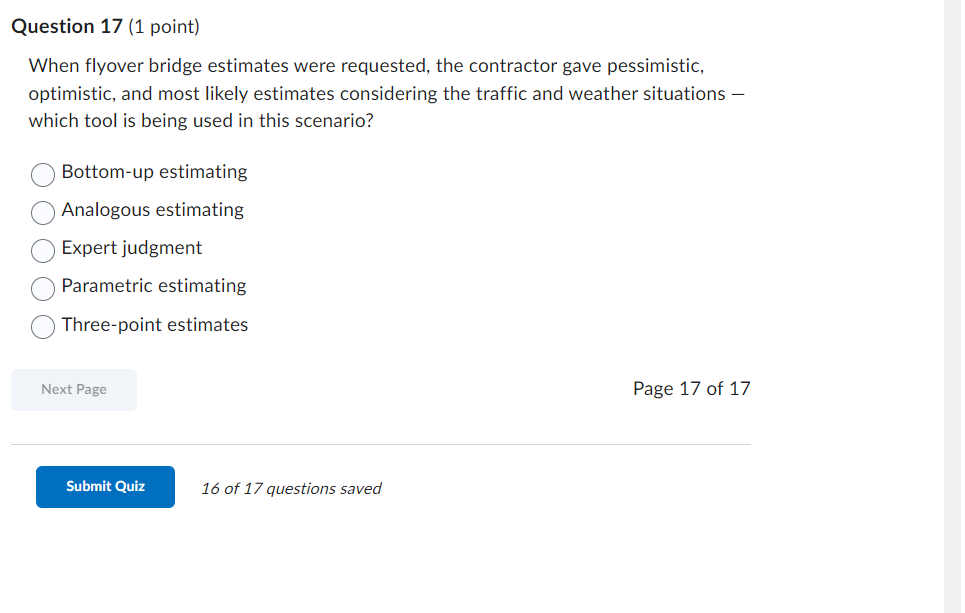 Question 17 (1 point)

When flyover bridge estimates were requested, the contractor gave pessimistic, optimistic, and most likely estimates considering the traffic and weather situations — which tool is being used in this scenario?

Bottom-up estimating
Analogous estimating
Expert judgment
Parametric estimating
Three-point estimates

Next Page

Page 17 of 17

Submit Quiz

16 of 17 questions saved